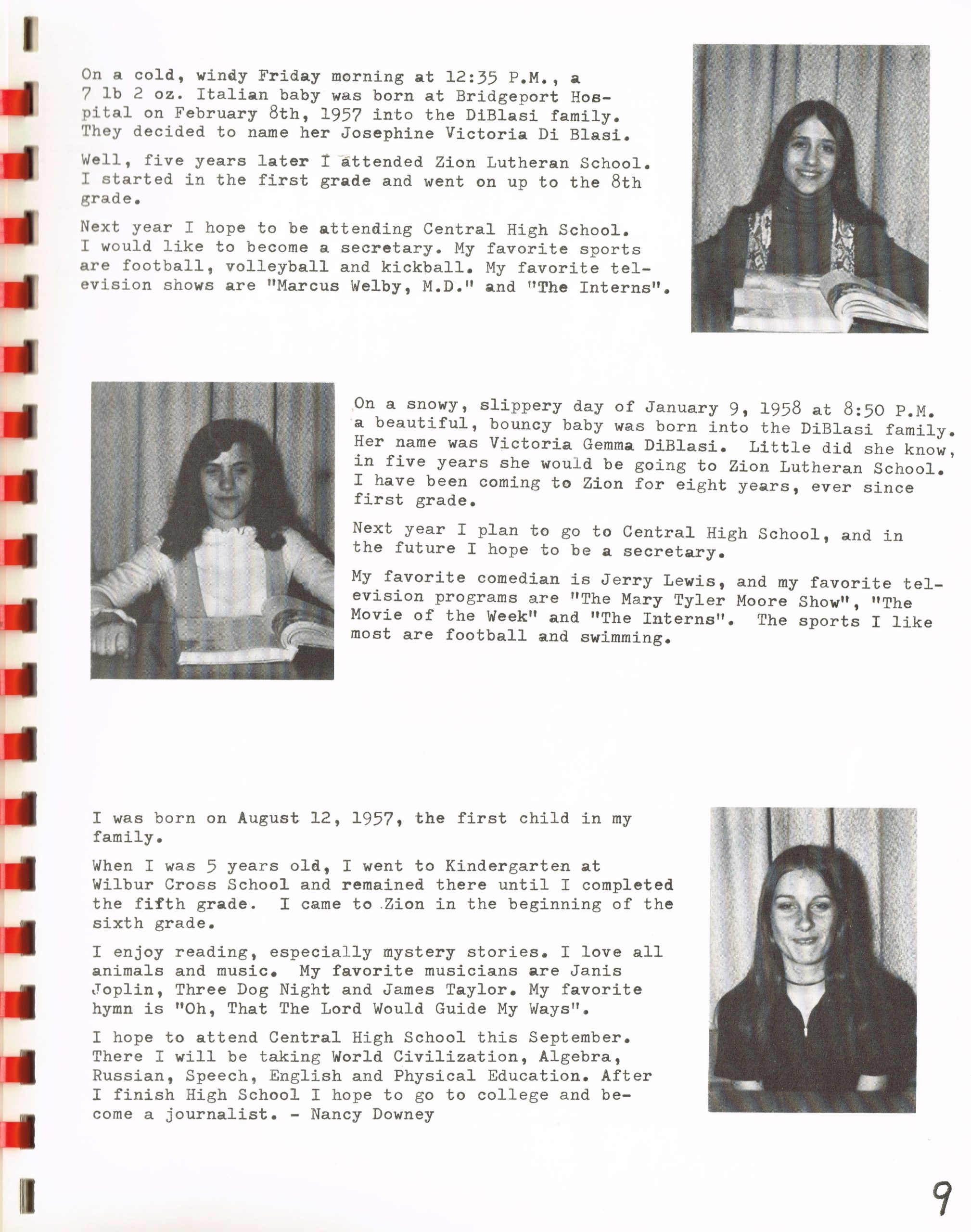 On a cold, windy Friday morning at 12:35 P.M., a 7 lb 2 oz. Italian baby was born at Bridgeport Hospital on February 8th, 1957 into the DiBlasi family. They decided to name her Josephine Victoria Di Blasi.

Well, five years later I attended Zion Lutheran School. I started in the first grade and went on up to the 8th grade.

Next year I hope to be attending Central High School. I would like to become a secretary. My favorite sports are football, volleyball and kickball. My favorite television shows are "Marcus Welby, M.D." and "The Interns".

On a snowy, slippery day of January 9, 1958 at 8:50 P.M. a beautiful, bouncy baby was born into the DiBlasi family. Her name was Victoria Gemma DiBlasi. Little did she know, in five years she would be going to Zion Lutheran School. I have been coming to Zion for eight years, ever since first grade.

Next year I plan to go to Central High School, and in the future I hope to be a secretary.

My favorite comedian is Jerry Lewis, and my favorite television programs are "The Mary Tyler Moore Show", "The Movie of the Week" and "The Interns". The sports I like most are football and swimming.

I was born on August 12, 1957, the first child in my family.

When I was 5 years old, I went to Kindergarten at Wilbur Cross School and remained there until I completed the fifth grade. I came to Zion in the beginning of the sixth grade.

I enjoy reading, especially mystery stories. I love all animals and music. My favorite musicians are Janis Joplin, Three Dog Night and James Taylor. My favorite hymn is "Oh, That The Lord Would Guide My Ways".

I hope to attend Central High School this September. There I will be taking World Civilization, Algebra, Russian, Speech, English and Physical Education. After I finish High School I hope to go to college and become a journalist. - Nancy Downey

9